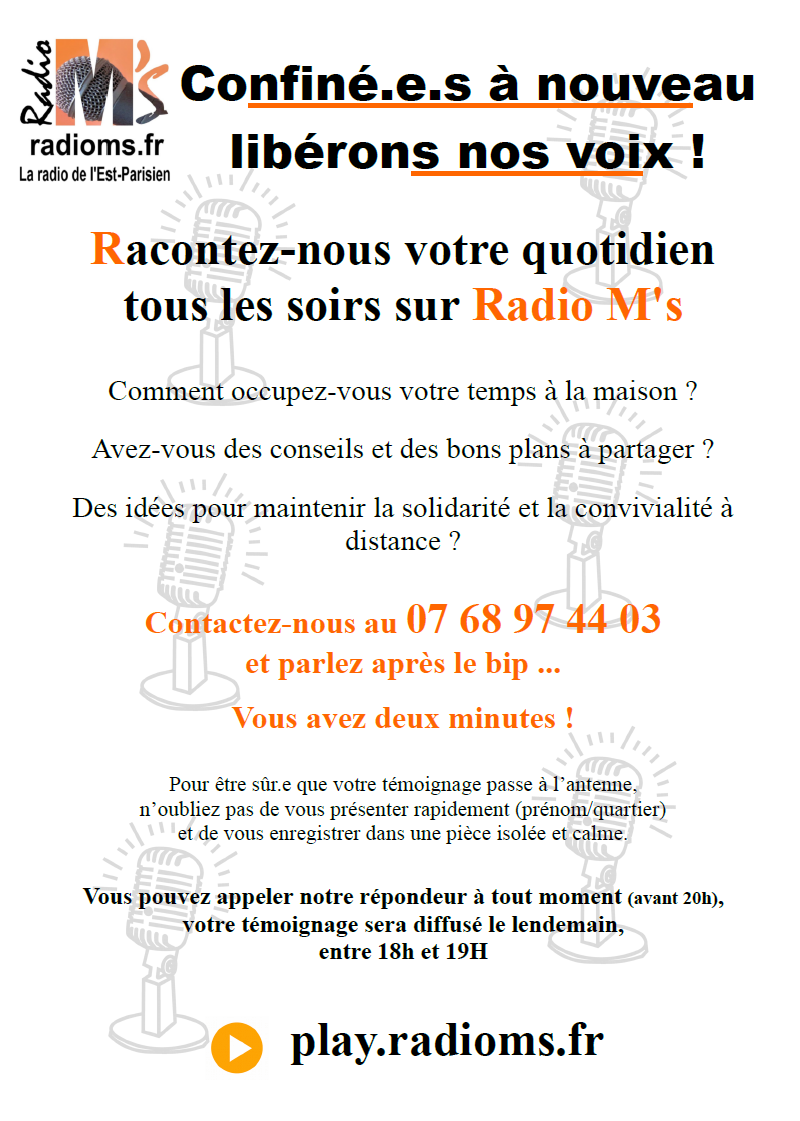 Radio M's
radioms.fr
La radio de l'Est-Parisien

Confiné.e.s à nouveau libérons nos voix !

Racontez-nous votre quotidien tous les soirs sur Radio M's

Comment occupez-vous votre temps à la maison ?

Avez-vous des conseils et des bons plans à partager ?

Des idées pour maintenir la solidarité et la convivialité à distance ?

Contactez-nous au 07 68 97 44 03
et parlez après le bip ...

Vous avez deux minutes !

Pour être sûr.e que votre témoignage passe à l'antenne, n'oubliez pas de vous présenter rapidement (prénom/quartier) et de vous enregistrer dans une pièce isolée et calme.

Vous pouvez appeler notre répondeur à tout moment (avant 20h), votre témoignage sera diffusé le lendemain, entre 18h et 19H

play.radioms.fr